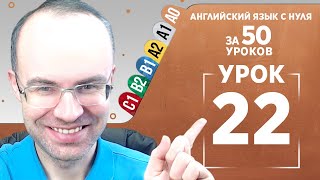 A0
A1
A2
B1
B2
C1

АНГЛИЙСКИЙ ЯЗЫК С НУЛЯ
ЗА 50 УРОКОВ

УРОК
22